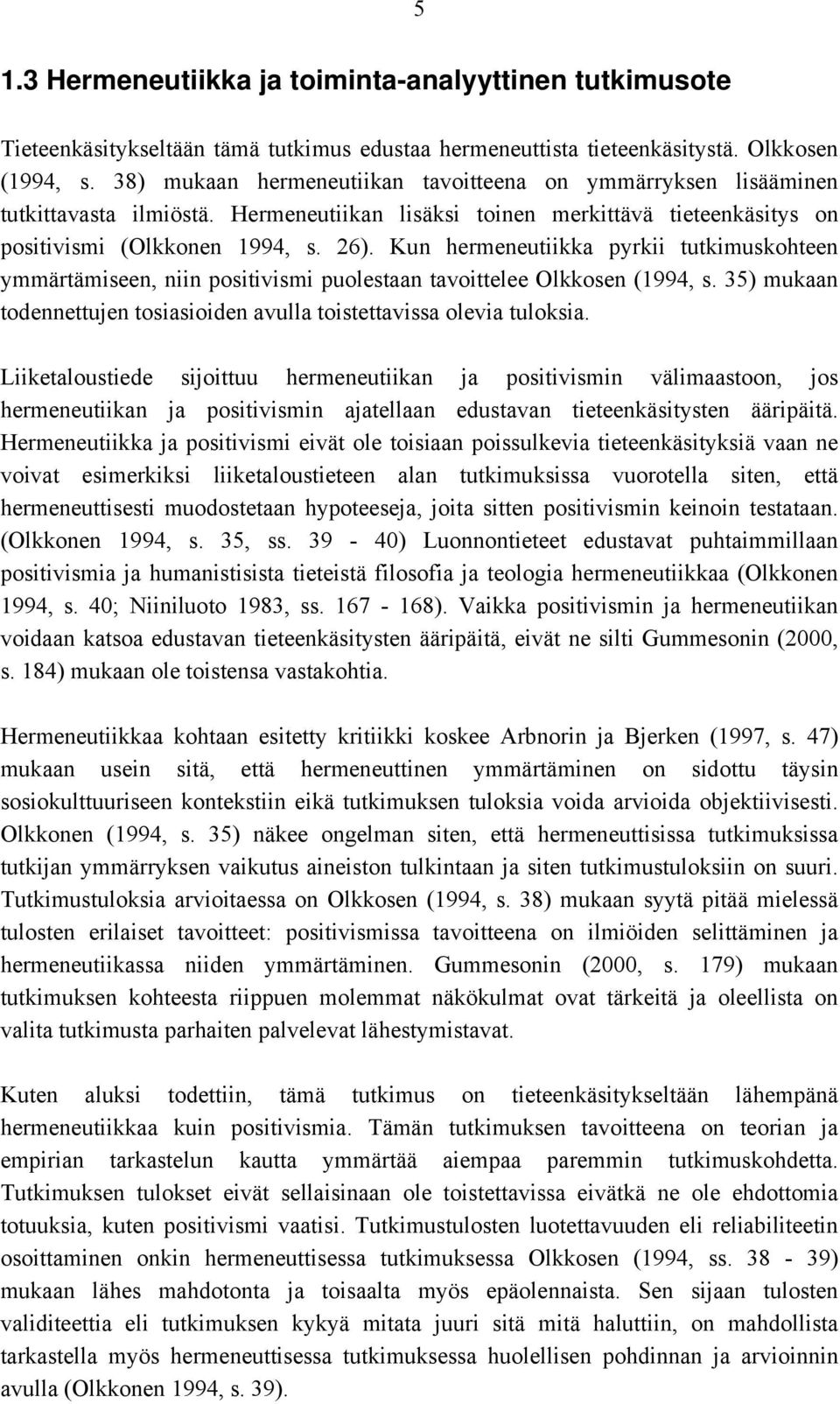 5

1.3 Hermeneutiikka ja toiminta-analyyttinen tutkimusote

Tieteenkäsitykseltään tämä tutkimus edustaa hermeneuttista tieteenkäsitystä. Olkkosen (1994, s. 38) mukaan hermeneutiikan tavoitteena on ymmärryksen lisääminen tutkittavasta ilmiöstä. Hermeneutiikan lisäksi toinen merkittävä tieteenkäsitys on positivismi (Olkkonen 1994, s. 26). Kun hermeneutiikka pyrkii tutkimuskohteen ymmärtämiseen, niin positivismi puolestaan tavoittelee Olkkosen (1994, s. 35) mukaan todennettujen tosiasioiden avulla toistettavissa olevia tuloksia.

Liiketaloustiede sijoittuu hermeneutiikan ja positivismin välimaastoon, jos hermeneutiikan ja positivismin ajatellaan edustavan tieteenkäsitysten ääripäitä. Hermeneutiikka ja positivismi eivät ole toisiaan poissulkevia tieteenkäsityksiä vaan ne voivat esimerkiksi liiketaloustieteen alan tutkimuksissa vuorotella siten, että hermeneuttisesti muodostetaan hypoteeseja, joita sitten positivismin keinoin testataan. (Olkkonen 1994, s. 35, ss. 39 - 40) Luonnontieteet edustavat puhtaimmillaan positivismia ja humanistisista tieteistä filosofia ja teologia hermeneutiikkaa (Olkkonen 1994, s. 40; Niiniluoto 1983, ss. 167 - 168). Vaikka positivismin ja hermeneutiikan voidaan katsoa edustavan tieteenkäsitysten ääripäitä, eivät ne silti Gummesonin (2000, s. 184) mukaan ole toistensa vastakohtia.

Hermeneutiikkaa kohtaan esitetty kritiikki koskee Arbnorin ja Bjerken (1997, s. 47) mukaan usein sitä, että hermeneuttinen ymmärtäminen on sidottu täysin sosiokulttuuriseen kontekstiin eikä tutkimuksen tuloksia voida arvioida objektiivisesti. Olkkonen (1994, s. 35) näkee ongelman siten, että hermeneuttisissa tutkimuksissa tutkijan ymmärryksen vaikutus aineiston tulkintaan ja siten tutkimustuloksiin on suuri. Tutkimustuloksia arvioitaessa on Olkkosen (1994, s. 38) mukaan syytä pitää mielessä tulosten erilaiset tavoitteet: positivismissa tavoitteena on ilmiöiden selittäminen ja hermeneutiikassa niiden ymmärtäminen. Gummesonin (2000, s. 179) mukaan tutkimuksen kohteesta riippuen molemmat näkökulmat ovat tärkeitä ja oleellista on valita tutkimusta parhaiten palvelevat lähestymistavat.

Kuten aluksi todettiin, tämä tutkimus on tieteenkäsitykseltään lähempänä hermeneutiikkaa kuin positivismia. Tämän tutkimuksen tavoitteena on teorian ja empirian tarkastelun kautta ymmärtää aiempaa paremmin tutkimuskohdetta. Tutkimuksen tulokset eivät sellaisinaan ole toistettavissa eivätkä ne ole ehdottomia totuuksia, kuten positivismi vaatisi. Tutkimustulosten luotettavuuden eli reliabiliteetin osoittaminen onkin hermeneuttisessa tutkimuksessa Olkkosen (1994, ss. 38 - 39) mukaan lähes mahdotonta ja toisaalta myös epäolennaista. Sen sijaan tulosten validiteettia eli tutkimuksen kykyä mitata juuri sitä mitä haluttiin, on mahdollista tarkastella myös hermeneuttisessa tutkimuksessa huolellisen pohdinnan ja arvioinnin avulla (Olkkonen 1994, s. 39).